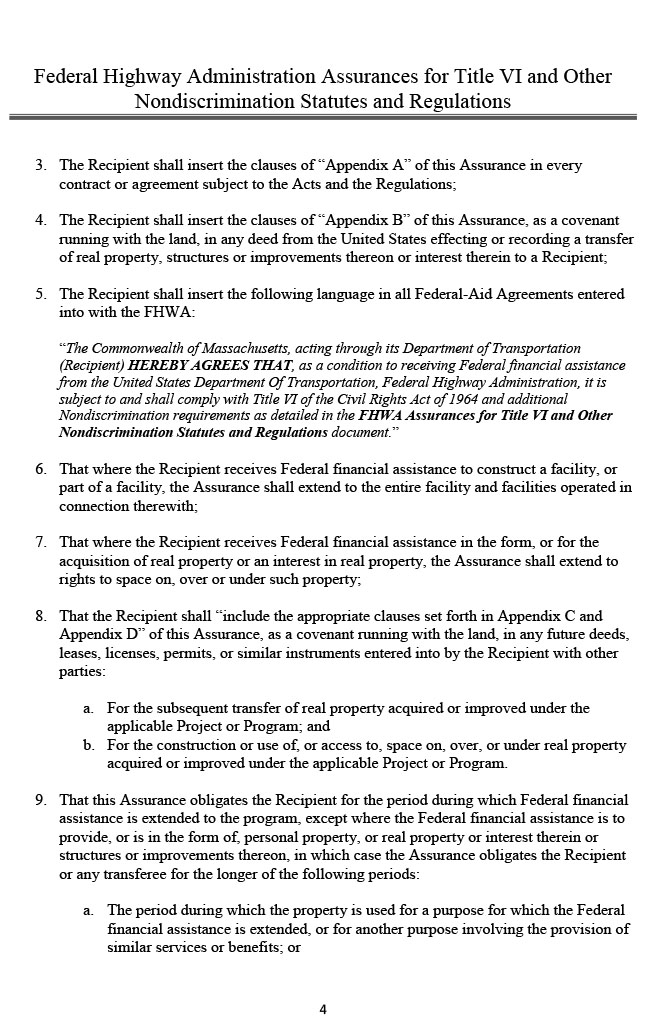 Federal Highway Administration Assurances for Title VI and Other Nondiscrimination Statutes and Regulations

3. The Recipient shall insert the clauses of “Appendix A” of this Assurance in every contract or agreement subject to the Acts and the Regulations;

4. The Recipient shall insert the clauses of “Appendix B” of this Assurance, as a covenant running with the land, in any deed from the United States effecting or recording a transfer of real property, structures or improvements thereon or interest therein to a Recipient;

5. The Recipient shall insert the following language in all Federal-Aid Agreements entered into with the FHWA:

“The Commonwealth of Massachusetts, acting through its Department of Transportation (Recipient) HEREBY AGREES THAT, as a condition to receiving Federal financial assistance from the United States Department Of Transportation, Federal Highway Administration, it is subject to and shall comply with Title VI of the Civil Rights Act of 1964 and additional Nondiscrimination requirements as detailed in the FHWA Assurances for Title VI and Other Nondiscrimination Statutes and Regulations document.”

6. That where the Recipient receives Federal financial assistance to construct a facility, or part of a facility, the Assurance shall extend to the entire facility and facilities operated in connection therewith;

7. That where the Recipient receives Federal financial assistance in the form, or for the acquisition of real property or an interest in real property, the Assurance shall extend to rights to space on, over or under such property;

8. That the Recipient shall “include the appropriate clauses set forth in Appendix C and Appendix D” of this Assurance, as a covenant running with the land, in any future deeds, leases, licenses, permits, or similar instruments entered into by the Recipient with other parties:

a. For the subsequent transfer of real property acquired or improved under the applicable Project or Program; and
b. For the construction or use of, or access to, space on, over, or under real property acquired or improved under the applicable Project or Program.

9. That this Assurance obligates the Recipient for the period during which Federal financial assistance is extended to the program, except where the Federal financial assistance is to provide, or is in the form of, personal property, or real property or interest therein or structures or improvements thereon, in which case the Assurance obligates the Recipient or any transferee for the longer of the following periods:

a. The period during which the property is used for a purpose for which the Federal financial assistance is extended, or for another purpose involving the provision of similar services or benefits; or

4